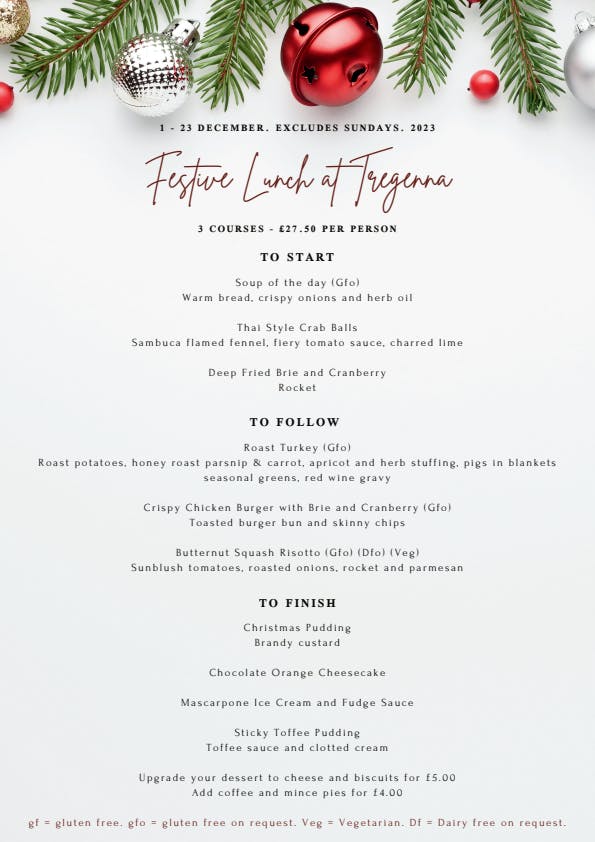 1 - 23 DECEMBER. EXCLUDES SUNDAYS. 2023

Festive Lunch at Tregenna

3 COURSES - £27.50 PER PERSON

TO START

Soup of the day (Gfo)
Warm bread, crispy onions and herb oil

Thai Style Crab Balls
Sambuca flamed fennel, fiery tomato sauce, charred lime

Deep Fried Brie and Cranberry
Rocket

TO FOLLOW

Roast Turkey (Gfo)
Roast potatoes, honey roast parsnip & carrot, apricot and herb stuffing, pigs in blankets seasonal greens, red wine gravy

Crispy Chicken Burger with Brie and Cranberry (Gfo)
Toasted burger bun and skinny chips

Butternut Squash Risotto (Gfo) (Dfo) (Veg)
Sunblush tomatoes, roasted onions, rocket and parmesan

TO FINISH

Christmas Pudding
Brandy custard

Chocolate Orange Cheesecake

Mascarpone Ice Cream and Fudge Sauce

Sticky Toffee Pudding
Toffee sauce and clotted cream

Upgrade your dessert to cheese and biscuits for £5.00
Add coffee and mince pies for £4.00

gf = gluten free. gfo = gluten free on request. Veg = Vegetarian. Df = Dairy free on request.